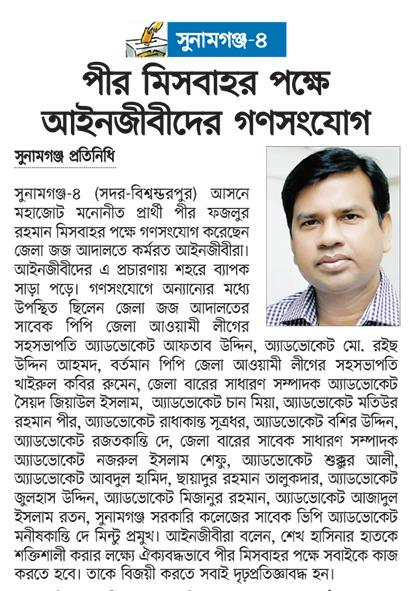 সুনামগঞ্জ-৪

পীর মিসবাহর পক্ষে আইনজীবীদের গণসংযোগ

সুনামগঞ্জ প্রতিনিধি

সুনামগঞ্জ-৪ (সদর-বিশ্বম্ভরপুর) আসনে মহাজোট মনোনীত প্রার্থী পীর ফজলুর রহমান মিসবাহর পক্ষে গণসংযোগ করেছেন জেলা জজ আদালতে কর্মরত আইনজীবীরা। আইনজীবীদের এ প্রচারণায় শহরে ব্যাপক সাড়া পড়ে। গণসংযোগে অন্যান্যের মধ্যে উপস্থিত ছিলেন জেলা জজ আদালতের সাবেক পিপি জেলা আওয়ামী লীগের সহসভাপতি অ্যাডভোকেট আফতাব উদ্দিন, অ্যাডভোকেট মো. রইছ উদ্দিন আহমদ, বর্তমান পিপি জেলা আওয়ামী লীগের সহসভাপতি খাইরুল কবির রুমেন, জেলা বারের সাধারণ সম্পাদক অ্যাডভোকেট সৈয়দ জিয়াউল ইসলাম, অ্যাডভোকেট চান মিয়া, অ্যাডভোকেট মতিউর রহমান পীর, অ্যাডভোকেট রাধাকান্ত সূত্রধর, অ্যাডভোকেট বশির উদ্দিন, অ্যাডভোকেট রজতকান্তি দে, জেলা বারের সাবেক সাধারণ সম্পাদক অ্যাডভোকেট নজরুল ইসলাম শেফু, অ্যাডভোকেট শুক্কুর আলী, অ্যাডভোকেট আবদুল হামিদ, ছায়াদুর রহমান তালুকদার, অ্যাডভোকেট জুলহাস উদ্দিন, অ্যাডভোকেট মিজানুর রহমান, অ্যাডভোকেট আজাদুল ইসলাম রতন, সুনামগঞ্জ সরকারি কলেজের সাবেক ভিপি অ্যাডভোকেট মনীষকান্তি দে মিন্টু প্রমুখ। আইনজীবীরা বলেন, শেখ হাসিনার হাতকে শক্তিশালী করার লক্ষ্যে ঐক্যবদ্ধভাবে পীর মিসবাহর পক্ষে সবাইকে কাজ করতে হবে। তাকে বিজয়ী করতে সবাই দৃঢ়প্রতিজ্ঞাবদ্ধ হন।